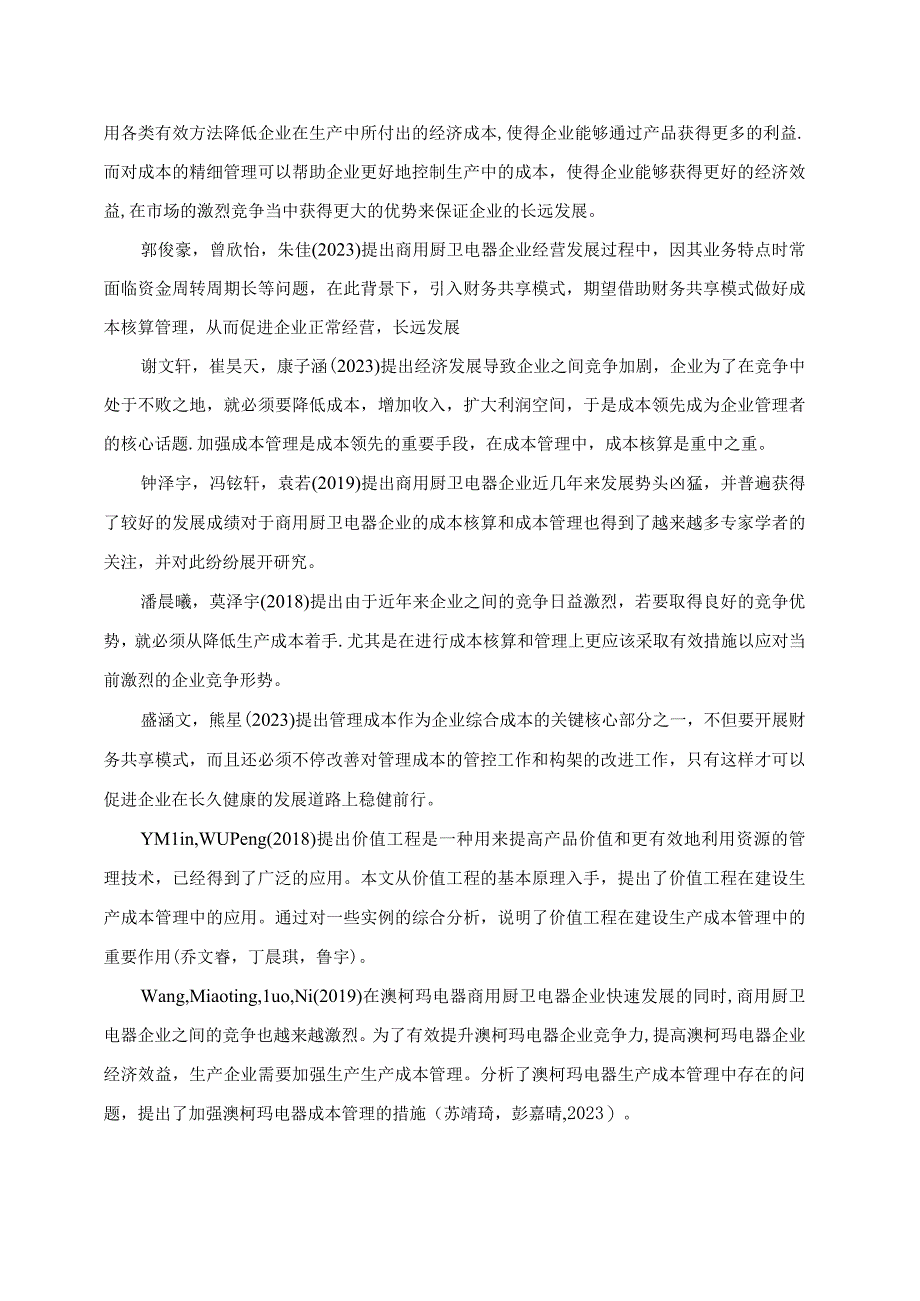 用各类有效方法降低企业在生产中所付出的经济成本,使得企业能够通过产品获得更多的利益.而对成本的精细管理可以帮助企业更好地控制生产中的成本，使得企业能够获得更好的经济效益,在市场的激烈竞争当中获得更大的优势来保证企业的长远发展。

郭俊豪，曾欣怡，朱佳(2023)提出商用厨卫电器企业经营发展过程中，因其业务特点时常面临资金周转周期长等问题，在此背景下，引入财务共享模式，期望借助财务共享模式做好成本核算管理，从而促进企业正常经营，长远发展

谢文轩，崔昊天，康子涵(2023)提出经济发展导致企业之间竞争加剧，企业为了在竞争中处于不败之地，就必须要降低成本，增加收入，扩大利润空间，于是成本领先成为企业管理者的核心话题.加强成本管理是成本领先的重要手段，在成本管理中，成本核算是重中之重。

钟泽宇，冯铉轩，袁若(2019)提出商用厨卫电器企业近几年来发展势头凶猛，并普遍获得了较好的发展成绩对于商用厨卫电器企业的成本核算和成本管理也得到了越来越多专家学者的关注，并对此纷纷展开研究。

潘晨曦，莫泽宇(2018)提出由于近年来企业之间的竞争日益激烈，若要取得良好的竞争优势，就必须从降低生产成本着手.尤其是在进行成本核算和管理上更应该采取有效措施以应对当前激烈的企业竞争形势。

盛涵文，熊星(2023)提出管理成本作为企业综合成本的关键核心部分之一，不但要开展财务共享模式，而且还必须不停改善对管理成本的管控工作和构架的改进工作，只有这样才可以促进企业在长久健康的发展道路上稳健前行。

YM1in,WUPeng(2018)提出价值工程是一种用来提高产品价值和更有效地利用资源的管理技术，已经得到了广泛的应用。本文从价值工程的基本原理入手，提出了价值工程在建设生产成本管理中的应用。通过对一些实例的综合分析，说明了价值工程在建设生产成本管理中的重要作用(乔文睿，丁晨琪，鲁宇)。

Wang,Miaoting,1uo,Ni(2019)在澳柯玛电器商用厨卫电器企业快速发展的同时,商用厨卫电器企业之间的竞争也越来越激烈。为了有效提升澳柯玛电器企业竞争力,提高澳柯玛电器企业经济效益，生产企业需要加强生产生产成本管理。分析了澳柯玛电器生产成本管理中存在的问题，提出了加强澳柯玛电器成本管理的措施（苏靖琦，彭嘉晴,2023）。